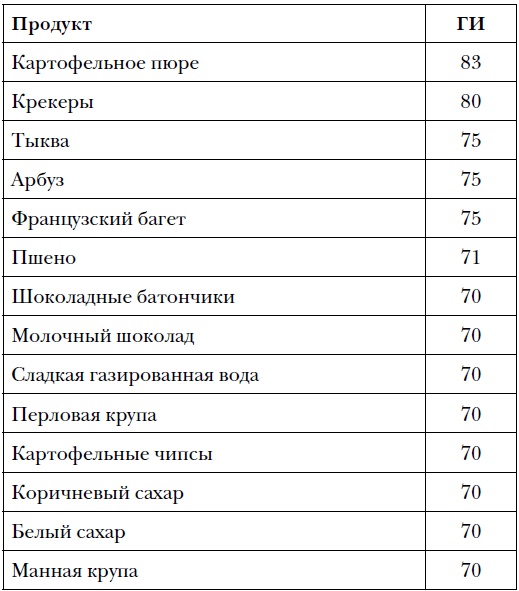 | Продукт | ГИ |
|---|---|
| Картофельное пюре | 83 |
| Крекеры | 80 |
| Тыква | 75 |
| Арбуз | 75 |
| Французский багет | 75 |
| Пшено | 71 |
| Шоколадные батончики | 70 |
| Молочный шоколад | 70 |
| Сладкая газированная вода | 70 |
| Перловая крупа | 70 |
| Картофельные чипсы | 70 |
| Коричневый сахар | 70 |
| Белый сахар | 70 |
| Манная крупа | 70 |